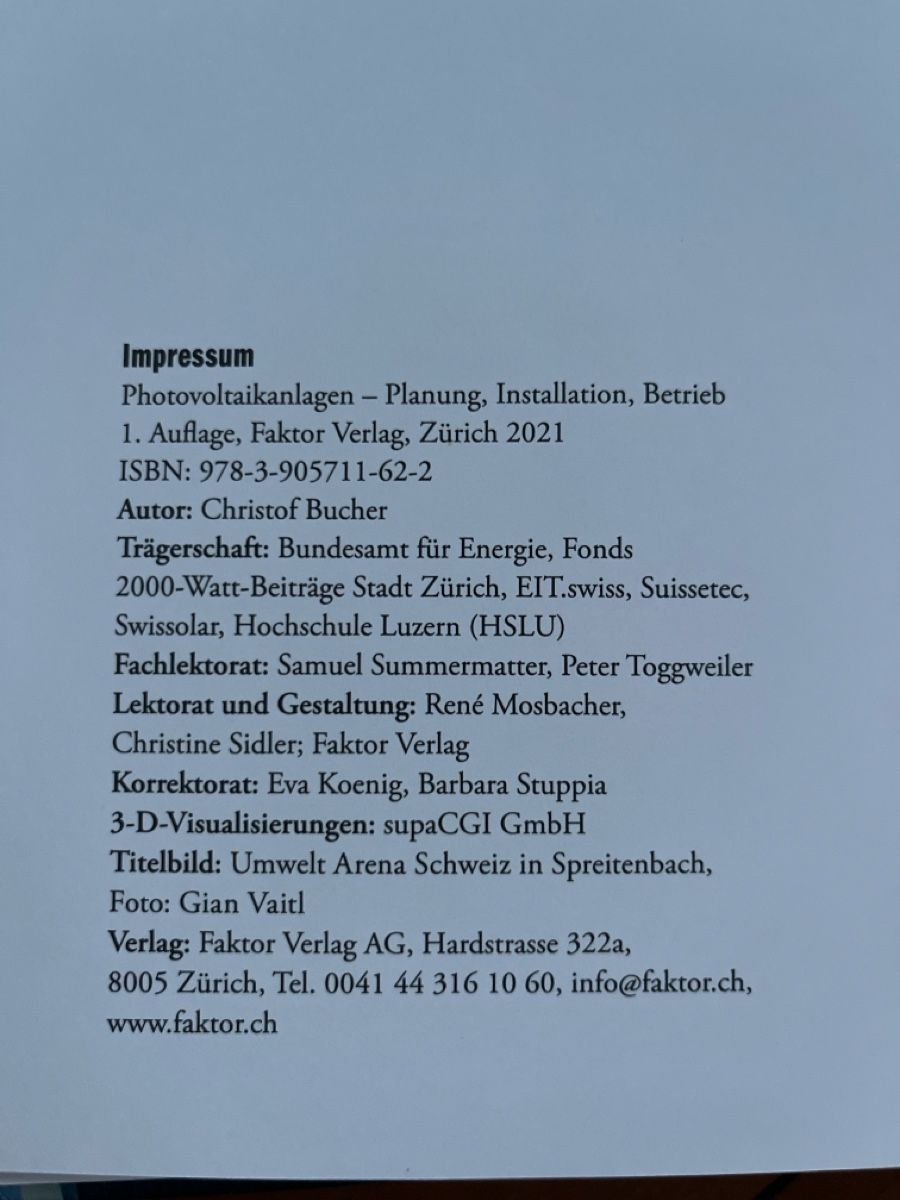 Impressum

Photovoltaikanlagen – Planung, Installation, Betrieb
1. Auflage, Faktor Verlag, Zürich 2021
ISBN: 978-3-905711-62-2
Autor: Christof Bucher
Trägerschaft: Bundesamt für Energie, Fonds 2000-Watt-Beiträge Stadt Zürich, EIT.swiss, Suissetec, Swissolar, Hochschule Luzern (HSLU)
Fachlektorat: Samuel Summermatter, Peter Toggweiler
Lektorat und Gestaltung: René Mosbacher, Christine Sidler; Faktor Verlag
Korrektorat: Eva Koenig, Barbara Stuppia
3-D-Visualisierungen: supaCGI GmbH
Titelbild: Umwelt Arena Schweiz in Spreitenbach, Foto: Gian Vaitl
Verlag: Faktor Verlag AG, Hardstrasse 322a, 8005 Zürich, Tel. 0041 44 316 10 60, info@faktor.ch, www.faktor.ch